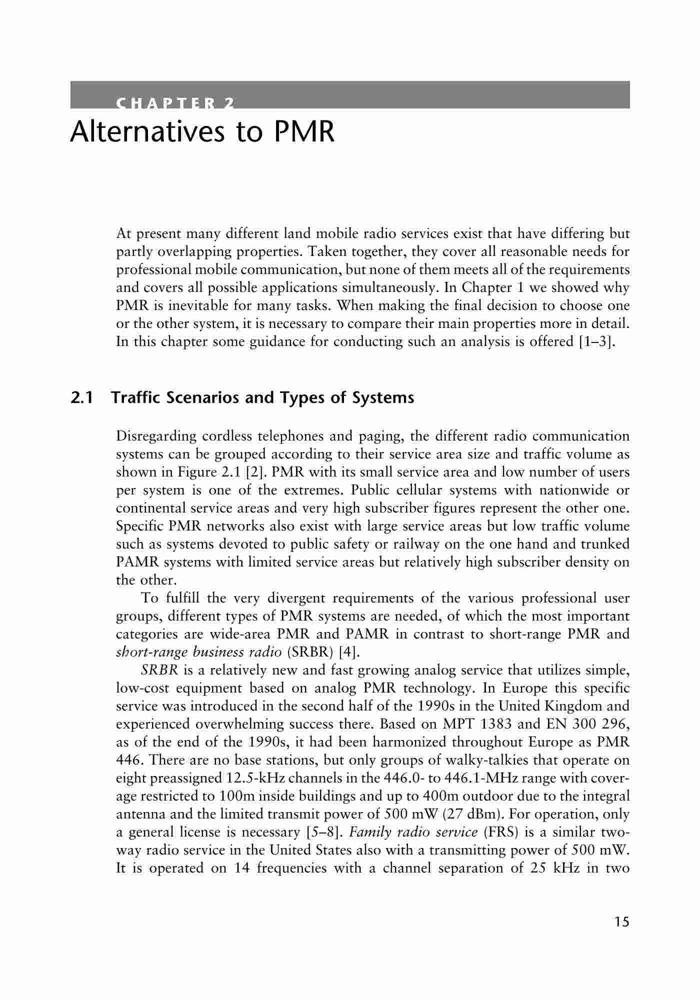 CHAPTER 2

Alternatives to PMR

At present many different land mobile radio services exist that have differing but partly overlapping properties. Taken together, they cover all reasonable needs for professional mobile communication, but none of them meets all of the requirements and covers all possible applications simultaneously. In Chapter 1 we showed why PMR is inevitable for many tasks. When making the final decision to choose one or the other system, it is necessary to compare their main properties more in detail. In this chapter some guidance for conducting such an analysis is offered [1–3].

2.1 Traffic Scenarios and Types of Systems

Disregarding cordless telephones and paging, the different radio communication systems can be grouped according to their service area size and traffic volume as shown in Figure 2.1 [2]. PMR with its small service area and low number of users per system is one of the extremes. Public cellular systems with nationwide or continental service areas and very high subscriber figures represent the other one. Specific PMR networks also exist with large service areas but low traffic volume such as systems devoted to public safety or railway on the one hand and trunked PAMR systems with limited service areas but relatively high subscriber density on the other.

To fulfill the very divergent requirements of the various professional user groups, different types of PMR systems are needed, of which the most important categories are wide-area PMR and PAMR in contrast to short-range PMR and short-range business radio (SRBR) [4].

SRBR is a relatively new and fast growing analog service that utilizes simple, low-cost equipment based on analog PMR technology. In Europe this specific service was introduced in the second half of the 1990s in the United Kingdom and experienced overwhelming success there. Based on MPT 1383 and EN 300 296, as of the end of the 1990s, it had been harmonized throughout Europe as PMR 446. There are no base stations, but only groups of walky-talkies that operate on eight preassigned 12.5-kHz channels in the 446.0- to 446.1-MHz range with coverage restricted to 100m inside buildings and up to 400m outdoor due to the integral antenna and the limited transmit power of 500 mW (27 dBm). For operation, only a general license is necessary [5–8]. Family radio service (FRS) is a similar two-way radio service in the United States also with a transmitting power of 500 mW. It is operated on 14 frequencies with a channel separation of 25 kHz in two

15